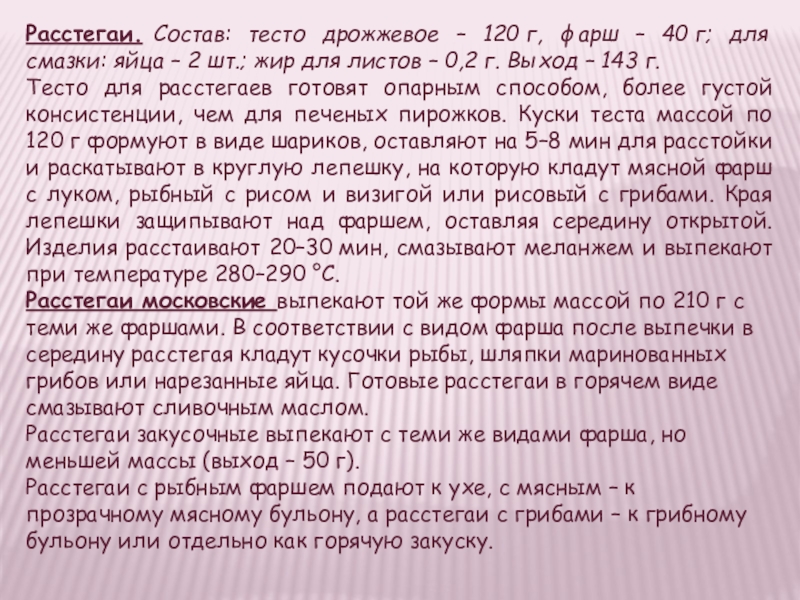 Расстегаи. Состав: тесто дрожжевое – 120 г, фарш – 40 г; для смазки: яйца – 2 шт.; жир для листов – 0,2 г. Выход – 143 г.
Тесто для расстегаев готовят опарным способом, более густой консистенции, чем для печеных пирожков. Куски теста массой по 120 г формуют в виде шариков, оставляют на 5–8 мин для расстойки и раскатывают в круглую лепешку, на которую кладут мясной фарш с луком, рыбный с рисом и визигой или рисовый с грибами. Края лепешки защипывают над фаршем, оставляя середину открытой. Изделия расстаивают 20–30 мин, смазывают меланжем и выпекают при температуре 280–290 °С.
Расстегаи московские выпекают той же формы массой по 210 г с теми же фаршами. В соответствии с видом фарша после выпечки в середину расстегая кладут кусочки рыбы, шляпки маринованных грибов или нарезанные яйца. Готовые расстегаи в горячем виде смазывают сливочным маслом.
Расстегаи закусочные выпекают с теми же видами фарша, но меньшей массы (выход – 50 г).
Расстегаи с рыбным фаршем подают к ухе, с мясным – к прозрачному мясному бульону, а расстегаи с грибами – к грибному бульону или отдельно как горячую закуску.